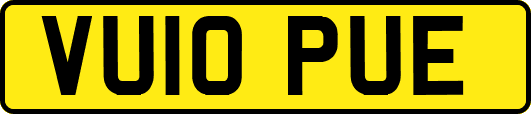 VU10 PUE